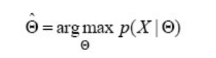 $\hat{\Theta} = \arg\max_{\Theta} p(X \mid \Theta)$